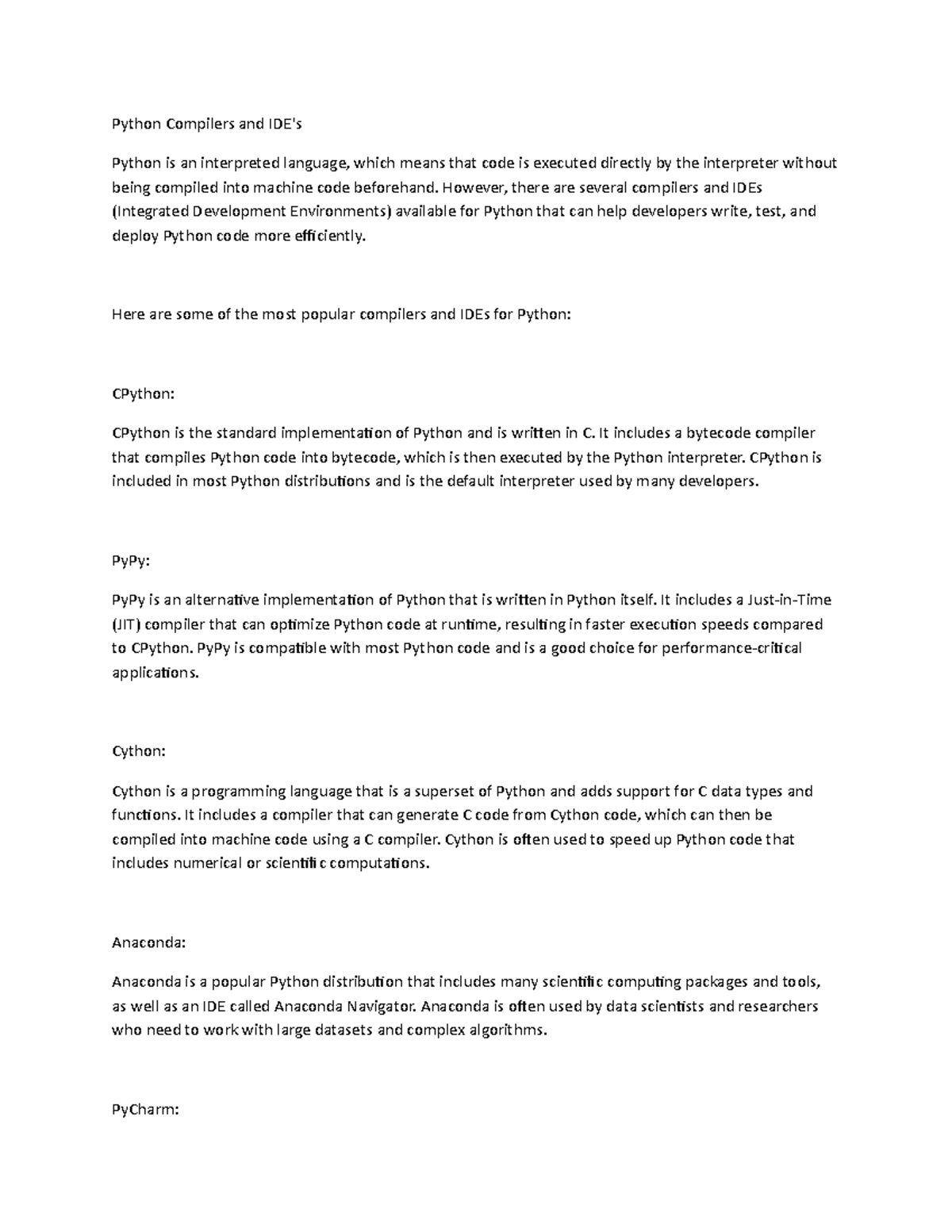 Python Compilers and IDE's

Python is an interpreted language, which means that code is executed directly by the interpreter without being compiled into machine code beforehand. However, there are several compilers and IDEs (Integrated Development Environments) available for Python that can help developers write, test, and deploy Python code more efficiently.

Here are some of the most popular compilers and IDEs for Python:

CPython:

CPython is the standard implementation of Python and is written in C. It includes a bytecode compiler that compiles Python code into bytecode, which is then executed by the Python interpreter. CPython is included in most Python distributions and is the default interpreter used by many developers.

PyPy:

PyPy is an alternative implementation of Python that is written in Python itself. It includes a Just-in-Time (JIT) compiler that can optimize Python code at runtime, resulting in faster execution speeds compared to CPython. PyPy is compatible with most Python code and is a good choice for performance-critical applications.

Cython:

Cython is a programming language that is a superset of Python and adds support for C data types and functions. It includes a compiler that can generate C code from Cython code, which can then be compiled into machine code using a C compiler. Cython is often used to speed up Python code that includes numerical or scientific computations.

Anaconda:

Anaconda is a popular Python distribution that includes many scientific computing packages and tools, as well as an IDE called Anaconda Navigator. Anaconda is often used by data scientists and researchers who need to work with large datasets and complex algorithms.

PyCharm: